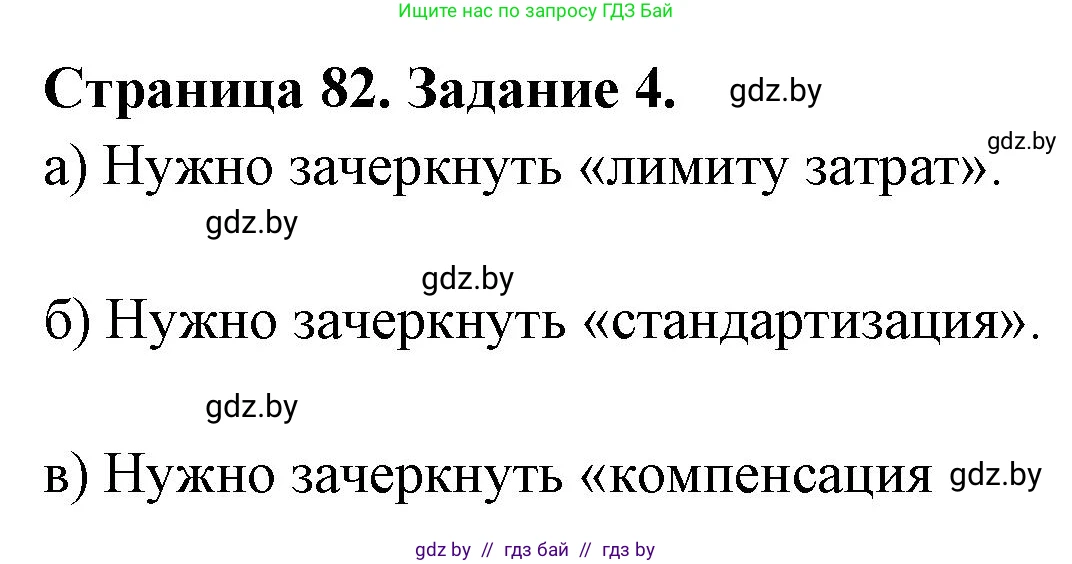 Ищите нас по запросу ГДЗ Бай

Страница 82. Задание 4. gdz.by

gdz.by

а) Нужно зачеркнуть «лимиту затрат».

gdz.by

gdz.by

б) Нужно зачеркнуть «стандартизация».

gdz.by

в) Нужно зачеркнуть «компенсация gdz.by

gdz by // гдз бай // гдз by